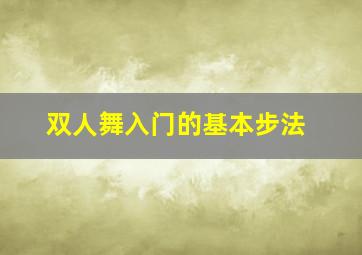 双人舞入门的基本步法